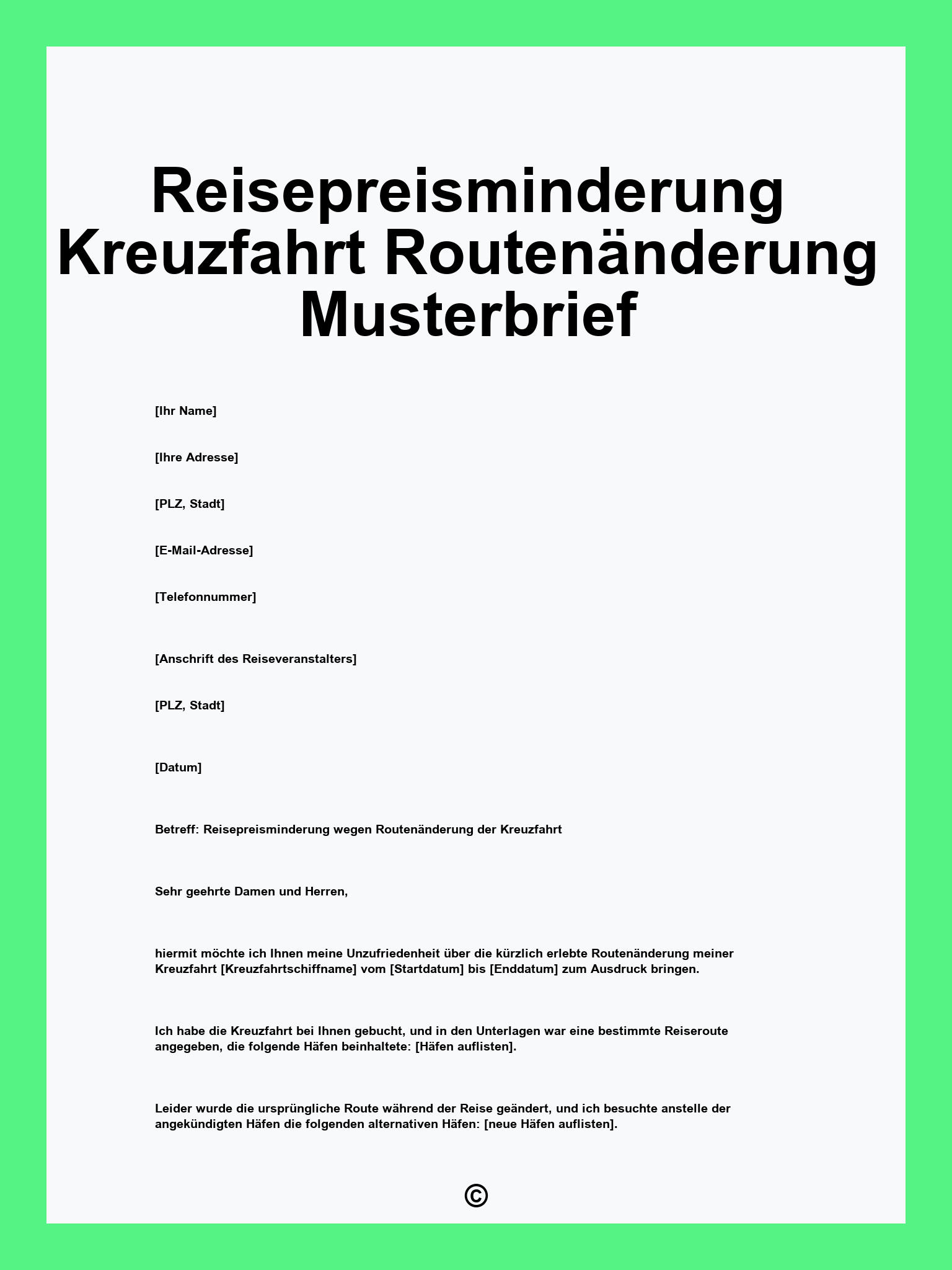 Reisepreisminderung Kreuzfahrt Routenänderung Musterbrief

[Ihr Name]

[Ihre Adresse]

[PLZ, Stadt]

[E-Mail-Adresse]

[Telefonnummer]

[Anschrift des Reiseveranstalters]

[PLZ, Stadt]

[Datum]

Betreff: Reisepreisminderung wegen Routenänderung der Kreuzfahrt

Sehr geehrte Damen und Herren,

hiermit möchte ich Ihnen meine Unzufriedenheit über die kürzlich erlebte Routenänderung meiner Kreuzfahrt [Kreuzfahrtschiffname] vom [Startdatum] bis [Enddatum] zum Ausdruck bringen.

Ich habe die Kreuzfahrt bei Ihnen gebucht, und in den Unterlagen war eine bestimmte Reiseroute angegeben, die folgende Häfen beinhaltete: [Häfen auflisten].

Leider wurde die ursprüngliche Route während der Reise geändert, und ich besuchte anstelle der angekündigten Häfen die folgenden alternativen Häfen: [neue Häfen auflisten].

©